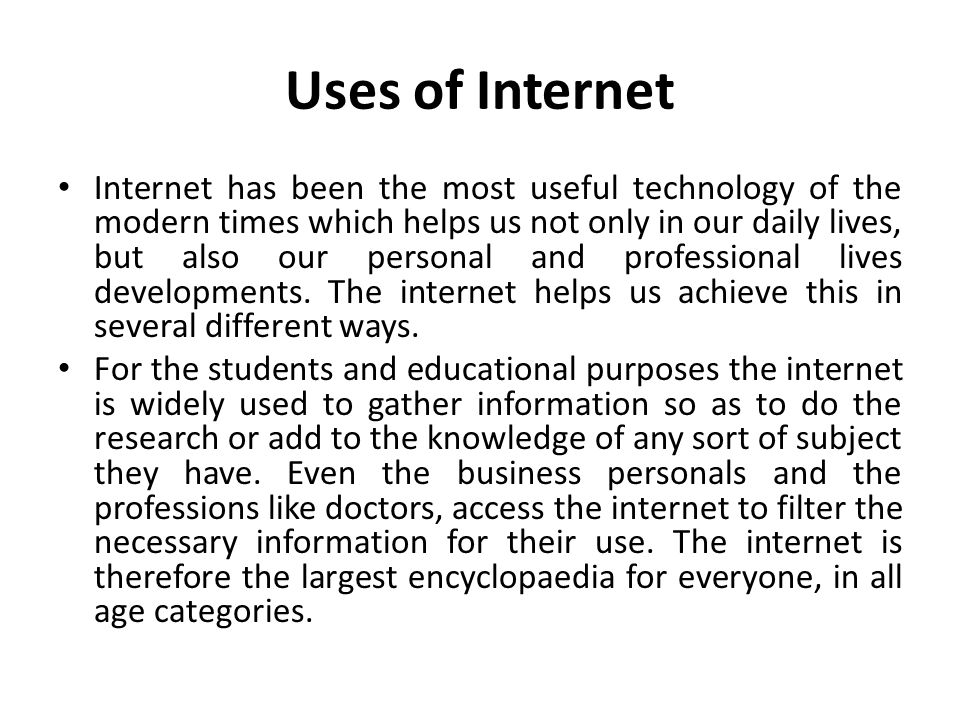 Uses of Internet

• Internet has been the most useful technology of the modern times which helps us not only in our daily lives, but also our personal and professional lives developments. The internet helps us achieve this in several different ways.

• For the students and educational purposes the internet is widely used to gather information so as to do the research or add to the knowledge of any sort of subject they have. Even the business personals and the professions like doctors, access the internet to filter the necessary information for their use. The internet is therefore the largest encyclopaedia for everyone, in all age categories.